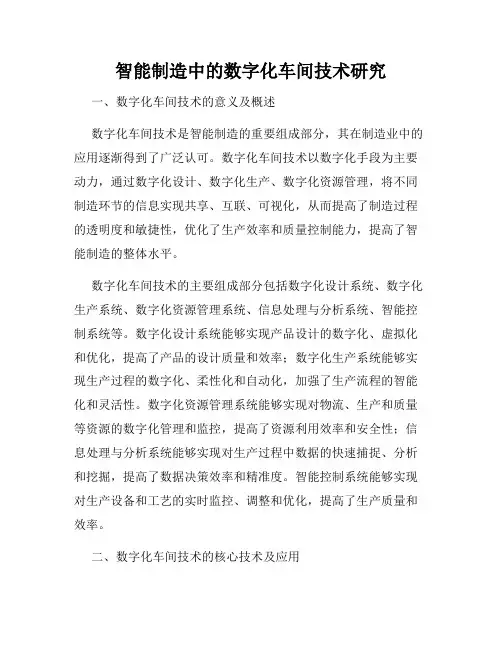 智能制造中的数字化车间技术研究

一、数字化车间技术的意义及概述

数字化车间技术是智能制造的重要组成部分，其在制造业中的应用逐渐得到了广泛认可。数字化车间技术以数字化手段为主要动力，通过数字化设计、数字化生产、数字化资源管理，将不同制造环节的信息实现共享、互联、可视化，从而提高了制造过程的透明度和敏捷性，优化了生产效率和质量控制能力，提高了智能制造的整体水平。

数字化车间技术的主要组成部分包括数字化设计系统、数字化生产系统、数字化资源管理系统、信息处理与分析系统、智能控制系统等。数字化设计系统能够实现产品设计的数字化、虚拟化和优化，提高了产品的设计质量和效率；数字化生产系统能够实现生产过程的数字化、柔性化和自动化，加强了生产流程的智能化和灵活性。数字化资源管理系统能够实现对物流、生产和质量等资源的数字化管理和监控，提高了资源利用效率和安全性；信息处理与分析系统能够实现对生产过程中数据的快速捕捉、分析和挖掘，提高了数据决策效率和精准度。智能控制系统能够实现对生产设备和工艺的实时监控、调整和优化，提高了生产质量和效率。

二、数字化车间技术的核心技术及应用